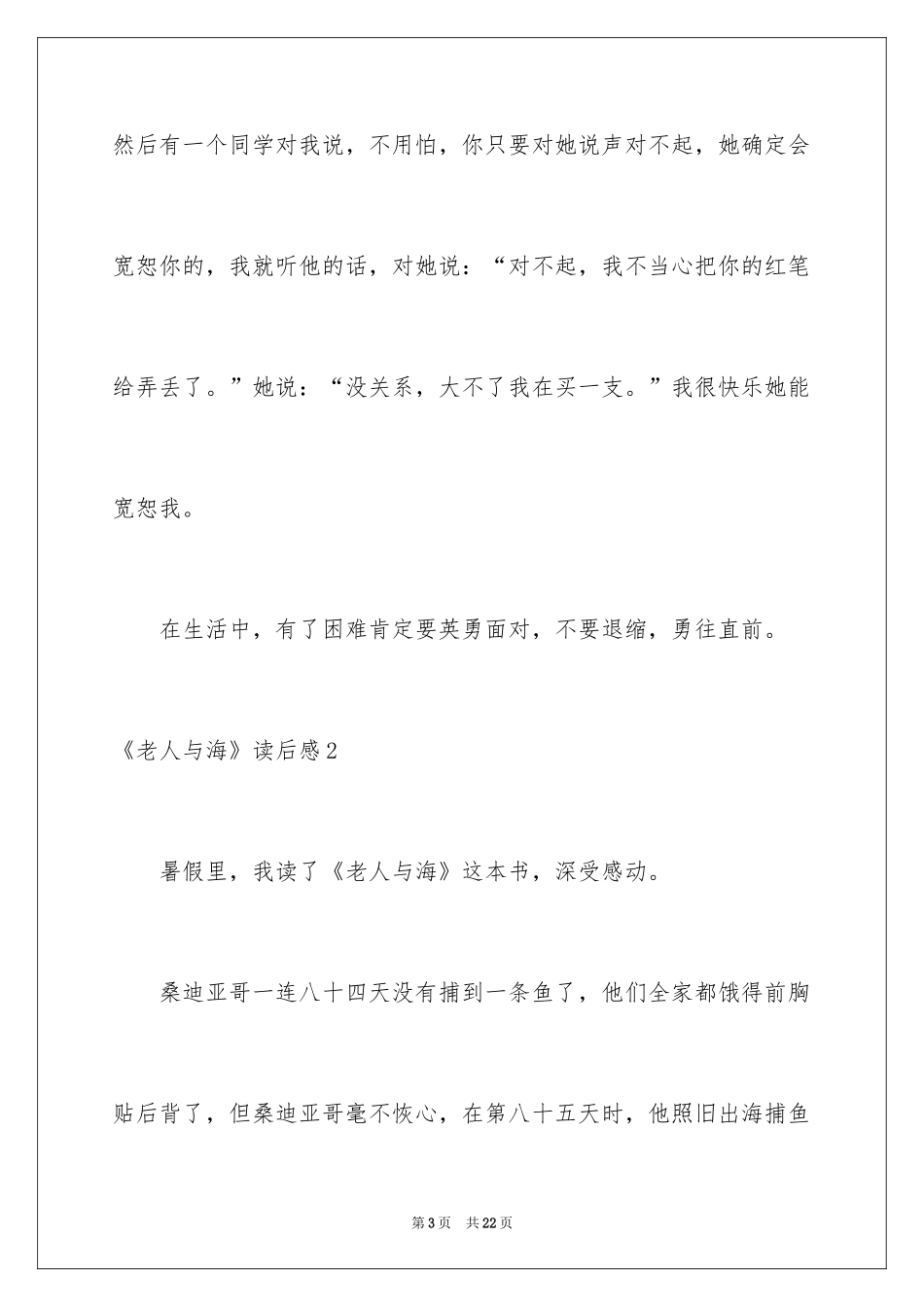 然后有一个同学对我说，不用怕，你只要对她说声对不起，她确定会宽恕你的，我就听他的话，对她说：“对不起，我不当心把你的红笔给弄丢了。”她说：“没关系，大不了我在买一支。”我很快乐她能宽恕我。

在生活中，有了困难肯定要英勇面对，不要退缩，勇往直前。

《老人与海》读后感2

暑假里，我读了《老人与海》这本书，深受感动。

桑迪亚哥一连八十四天没有捕到一条鱼了，他们全家都饿得前胸贴后背了，但桑迪亚哥毫不恢心，在第八十五天时，他照旧出海捕鱼

第3页 共22页